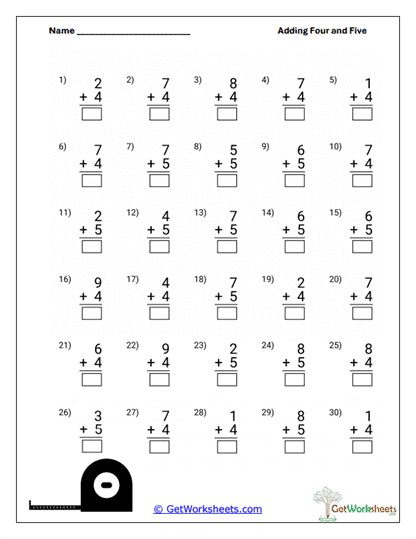 Name ______________________

Adding Four and Five

1) 2 + 4

2) 7 + 4

3) 8 + 4

4) 7 + 4

5) 1 + 4

6) 7 + 4

7) 7 + 5

8) 5 + 5

9) 6 + 5

10) 7 + 4

11) 2 + 5

12) 4 + 5

13) 7 + 5

14) 6 + 5

15) 6 + 5

16) 9 + 4

17) 4 + 4

18) 7 + 5

19) 2 + 4

20) 7 + 4

21) 6 + 4

22) 9 + 4

23) 2 + 5

24) 8 + 5

25) 8 + 4

26) 3 + 5

27) 7 + 4

28) 1 + 4

29) 8 + 5

30) 1 + 4

© GetWorksheets.com

GetWorksheets